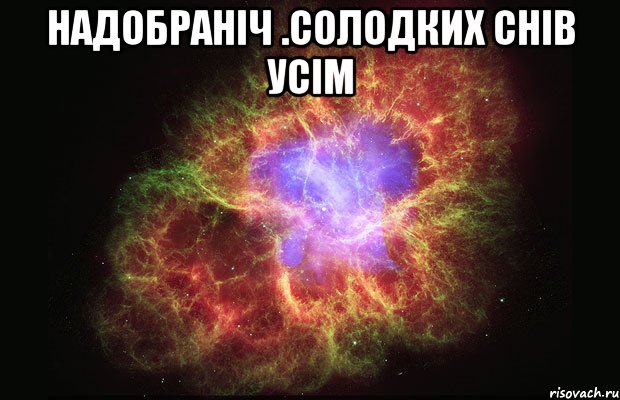 НАДОБРАНІЧ .СОЛОДКИХ СНІВ УСІМ

risovach.ru